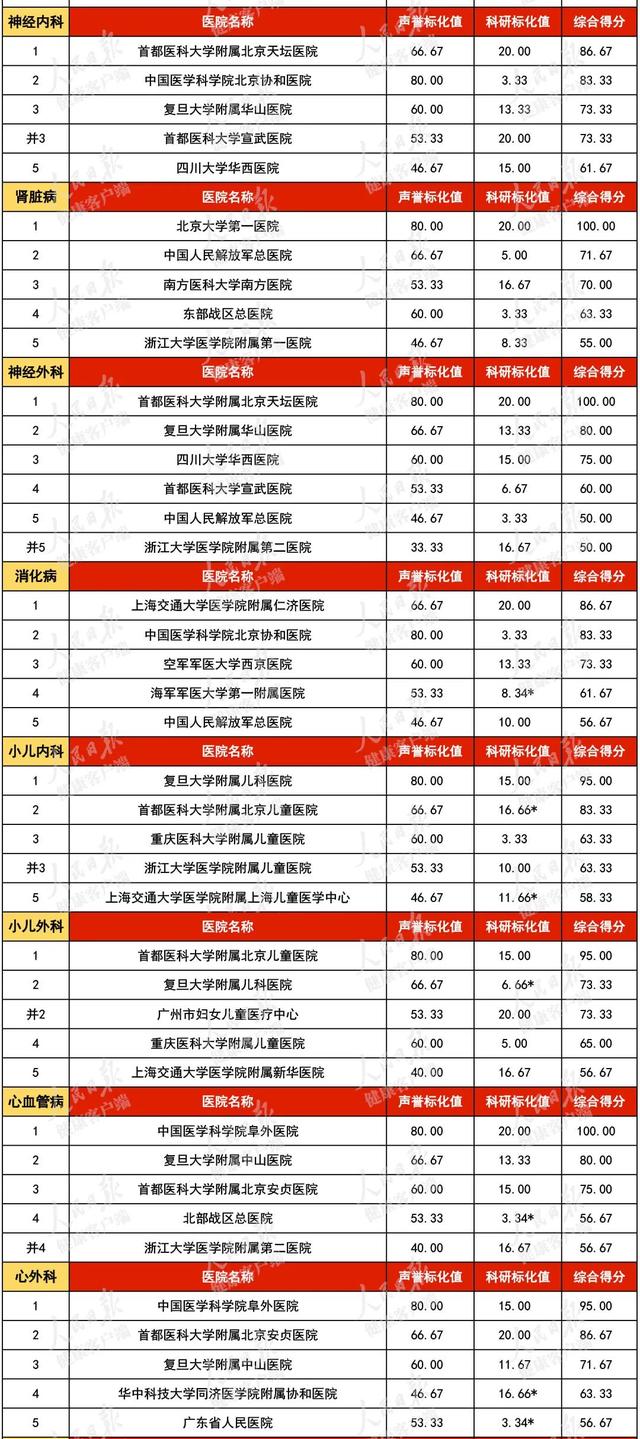 | 神经内科 | 医院名称 | 声誉标化值 | 科研标化值 | 综合得分 |
|---|---|---|---|---|
| 1 | 首都医科大学附属北京天坛医院 | 66.67 | 20.00 | 86.67 |
| 2 | 中国医学科学院北京协和医院 | 80.00 | 3.33 | 83.33 |
| 3 | 复旦大学附属华山医院 | 60.00 | 13.33 | 73.33 |
| 并3 | 首都医科大学宣武医院 | 53.33 | 20.00 | 73.33 |
| 5 | 四川大学华西医院 | 46.67 | 15.00 | 61.67 |
| 肾脏病 | 医院名称 | 声誉标化值 | 科研标化值 | 综合得分 |
| 1 | 北京大学第一医院 | 80.00 | 20.00 | 100.00 |
| 2 | 中国人民解放军总医院 | 66.67 | 5.00 | 71.67 |
| 3 | 南方医科大学南方医院 | 53.33 | 16.67 | 70.00 |
| 4 | 东部战区总医院 | 60.00 | 3.33 | 63.33 |
| 5 | 浙江大学医学院附属第一医院 | 46.67 | 8.33 | 55.00 |
| 神经外科 | 医院名称 | 声誉标化值 | 科研标化值 | 综合得分 |
| 1 | 首都医科大学附属北京天坛医院 | 80.00 | 20.00 | 100.00 |
| 2 | 复旦大学附属华山医院 | 66.67 | 13.33 | 80.00 |
| 3 | 四川大学华西医院 | 60.00 | 15.00 | 75.00 |
| 4 | 首都医科大学宣武医院 | 53.33 | 6.67 | 60.00 |
| 5 | 中国人民解放军总医院 | 46.67 | 3.33 | 50.00 |
| 并5 | 浙江大学医学院附属第二医院 | 33.33 | 16.67 | 50.00 |
| 消化病 | 医院名称 | 声誉标化值 | 科研标化值 | 综合得分 |
| 1 | 上海交通大学医学院附属仁济医院 | 66.67 | 20.00 | 86.67 |
| 2 | 中国医学科学院北京协和医院 | 80.00 | 3.33 | 83.33 |
| 3 | 空军军医大学西京医院 | 60.00 | 13.33 | 73.33 |
| 4 | 海军军医大学第一附属医院 | 53.33 | 8.34* | 61.67 |
| 5 | 中国人民解放军总医院 | 46.67 | 10.00 | 56.67 |
| 小儿内科 | 医院名称 | 声誉标化值 | 科研标化值 | 综合得分 |
| 1 | 复旦大学附属儿科医院 | 80.00 | 15.00 | 95.00 |
| 2 | 首都医科大学附属北京儿童医院 | 66.67 | 16.66* | 83.33 |
| 3 | 重庆医科大学附属儿童医院 | 60.00 | 3.33 | 63.33 |
| 并3 | 浙江大学医学院附属儿童医院 | 53.33 | 10.00 | 63.33 |
| 5 | 上海交通大学医学院附属上海儿童医学中心 | 46.67 | 11.66* | 58.33 |
| 小儿外科 | 医院名称 | 声誉标化值 | 科研标化值 | 综合得分 |
| 1 | 首都医科大学附属北京儿童医院 | 80.00 | 15.00 | 95.00 |
| 2 | 复旦大学附属儿科医院 | 66.67 | 6.66* | 73.33 |
| 并2 | 广州市妇女儿童医疗中心 | 53.33 | 20.00 | 73.33 |
| 4 | 重庆医科大学附属儿童医院 | 60.00 | 5.00 | 65.00 |
| 5 | 上海交通大学医学院附属新华医院 | 40.00 | 16.67 | 56.67 |
| 心血管病 | 医院名称 | 声誉标化值 | 科研标化值 | 综合得分 |
| 1 | 中国医学科学院阜外医院 | 80.00 | 20.00 | 100.00 |
| 2 | 复旦大学附属中山医院 | 66.67 | 13.33 | 80.00 |
| 3 | 首都医科大学附属北京安贞医院 | 60.00 | 15.00 | 75.00 |
| 4 | 北部战区总医院 | 53.33 | 3.34* | 56.67 |
| 并4 | 浙江大学医学院附属第二医院 | 40.00 | 16.67 | 56.67 |
| 心外科 | 医院名称 | 声誉标化值 | 科研标化值 | 综合得分 |
| 1 | 中国医学科学院阜外医院 | 80.00 | 15.00 | 95.00 |
| 2 | 首都医科大学附属北京安贞医院 | 66.67 | 20.00 | 86.67 |
| 3 | 复旦大学附属中山医院 | 60.00 | 11.67 | 71.67 |
| 4 | 华中科技大学同济医学院附属协和医院 | 46.67 | 16.66* | 63.33 |
| 5 | 广东省人民医院 | 53.33 | 3.34* | 56.67 |

人民日报 健康客户端